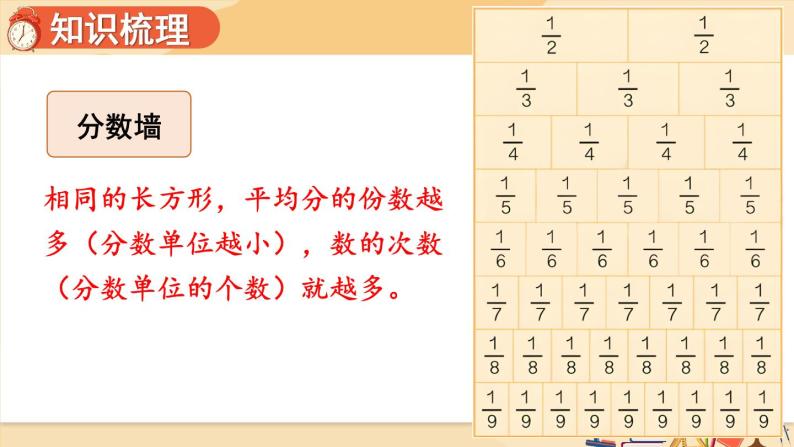 知识梳理

分数墙

相同的长方形，平均分的份数越多（分数单位越小），数的次数（分数单位的个数）就越多。

$\frac{1}{2}$ $\frac{1}{2}$

$\frac{1}{3}$ $\frac{1}{3}$ $\frac{1}{3}$

$\frac{1}{4}$ $\frac{1}{4}$ $\frac{1}{4}$ $\frac{1}{4}$

$\frac{1}{5}$ $\frac{1}{5}$ $\frac{1}{5}$ $\frac{1}{5}$ $\frac{1}{5}$

$\frac{1}{6}$ $\frac{1}{6}$ $\frac{1}{6}$ $\frac{1}{6}$ $\frac{1}{6}$ $\frac{1}{6}$

$\frac{1}{7}$ $\frac{1}{7}$ $\frac{1}{7}$ $\frac{1}{7}$ $\frac{1}{7}$ $\frac{1}{7}$ $\frac{1}{7}$

$\frac{1}{8}$ $\frac{1}{8}$ $\frac{1}{8}$ $\frac{1}{8}$ $\frac{1}{8}$ $\frac{1}{8}$ $\frac{1}{8}$ $\frac{1}{8}$

$\frac{1}{9}$ $\frac{1}{9}$ $\frac{1}{9}$ $\frac{1}{9}$ $\frac{1}{9}$ $\frac{1}{9}$ $\frac{1}{9}$ $\frac{1}{9}$ $\frac{1}{9}$